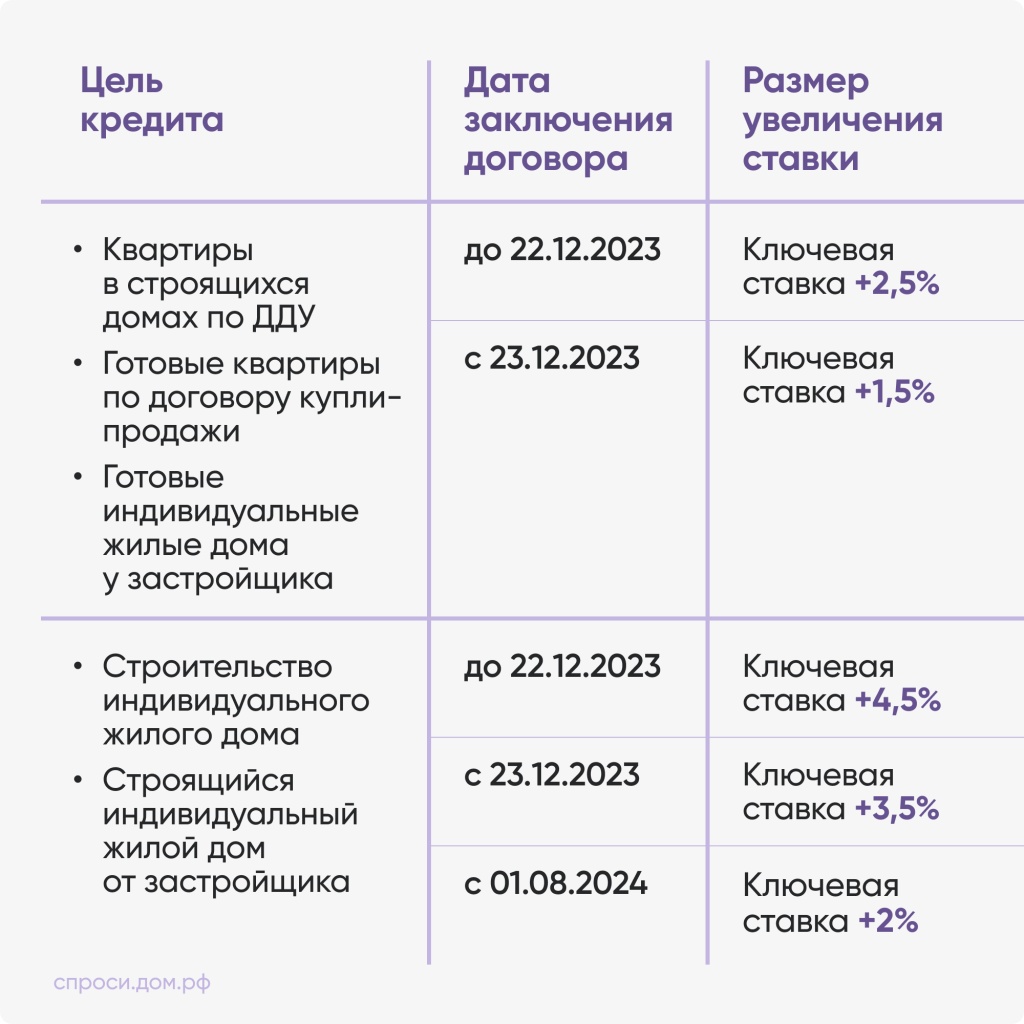 | Цель кредита | Дата заключения договора | Размер увеличения ставки |
|---|---|---|
| • Квартиры в строящихся домах по ДДУ • Готовые квартиры по договору купли-продажи • Готовые индивидуальные жилые дома у застройщика | до 22.12.2023 | Ключевая ставка +2,5% |
| | с 23.12.2023 | Ключевая ставка +1,5% |
| • Строительство индивидуального жилого дома • Строящийся индивидуальный жилой дом от застройщика | до 22.12.2023 | Ключевая ставка +4,5% |
| | с 23.12.2023 | Ключевая ставка +3,5% |
| | с 01.08.2024 | Ключевая ставка +2% |

спроси.дом.рф